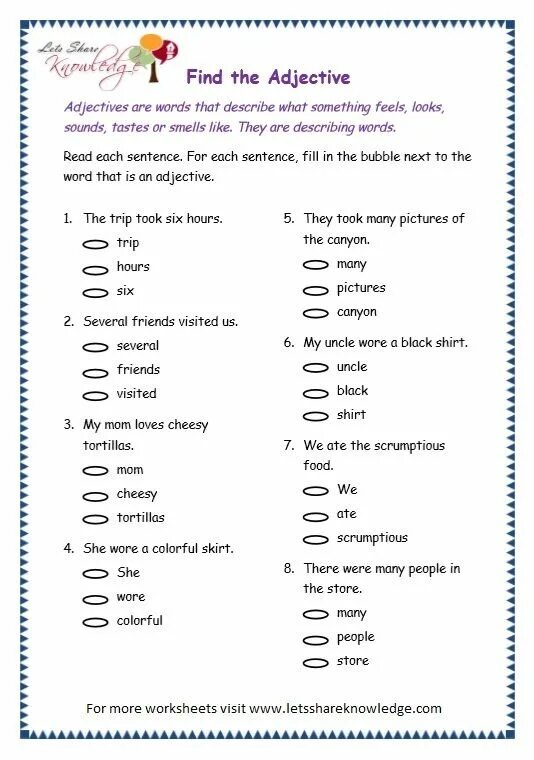 Lets Share Knowledge

Find the Adjective

Adjectives are words that describe what something feels, looks, sounds, tastes or smells like. They are describing words.

Read each sentence. For each sentence, fill in the bubble next to the word that is an adjective.

1. The trip took six hours.
trip
hours
six

2. Several friends visited us.
several
friends
visited

3. My mom loves cheesy tortillas.
mom
cheesy
tortillas

4. She wore a colorful skirt.
She
wore
colorful

5. They took many pictures of the canyon.
many
pictures
canyon

6. My uncle wore a black shirt.
uncle
black
shirt

7. We ate the scrumptious food.
We
ate
scrumptious

8. There were many people in the store.
many
people
store

For more worksheets visit www.letsshareknowledge.com